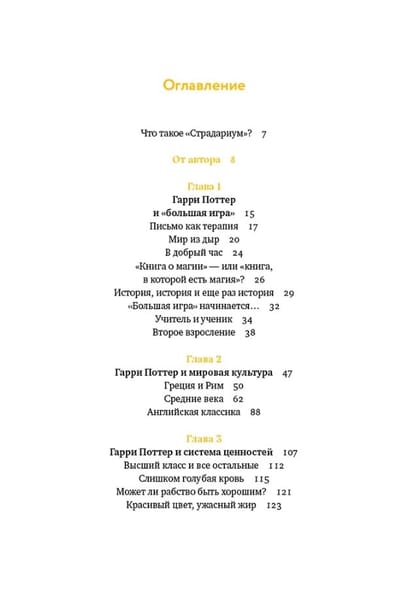 Оглавление

Что такое «Страдариум»? 7

От автора 8

Глава 1
Гарри Поттер и «большая игра» 15
Письмо как терапия 17
Мир из дыр 20
В добрый час 24
«Книга о магии» — или «книга, в которой есть магия»? 26
История, история и еще раз история 29
«Большая игра» начинается… 32
Учитель и ученик 34
Второе взросление 38

Глава 2
Гарри Поттер и мировая культура 47
Греция и Рим 50
Средние века 62
Английская классика 88

Глава 3
Гарри Поттер и система ценностей 107
Высший класс и все остальные 112
Слишком голубая кровь 115
Может ли рабство быть хорошим? 121
Красивый цвет, ужасный жир 123